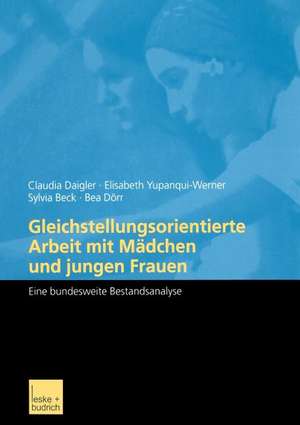 Claudia Daigler · Elisabeth Yupanqui-Werner
Sylvia Beck · Bea Dörr

Gleichstellungsorientierte Arbeit mit Mädchen und jungen Frauen

Eine bundesweite Bestandsanalyse

leske + budrich